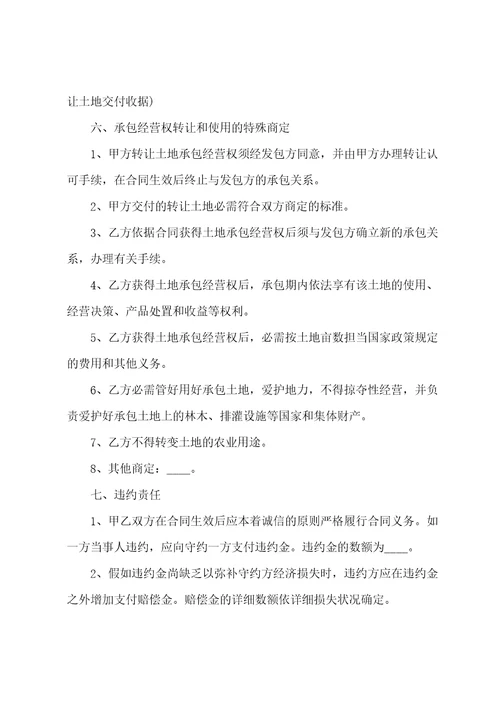 让土地交付收据）

六、承包经营权转让和使用的特殊商定

1、甲方转让土地承包经营权须经发包方同意，并由甲方办理转让认可手续，在合同生效后终止与发包方的承包关系。

2、甲方交付的转让土地必需符合双方商定的标准。

3、乙方依据合同获得土地承包经营权后须与发包方确立新的承包关系，办理有关手续。

4、乙方获得土地承包经营权后，承包期内依法享有该土地的使用、经营决策、产品处置和收益等权利。

5、乙方获得土地承包经营权后，必需按土地亩数担当国家政策规定的费用和其他义务。

6、乙方必需管好用好承包土地，爱护地力，不得掠夺性经营，并负责爱护好承包土地上的林木、排灌设施等国家和集体财产。

7、乙方不得转变土地的农业用途。

8、其他商定：____。

七、违约责任

1、甲乙双方在合同生效后应本着诚信的原则严格履行合同义务。如一方当事人违约，应向守约一方支付违约金。违约金的数额为____。

2、假如违约金尚缺乏以弥补守约方经济损失时，违约方应在违约金之外增加支付赔偿金。赔偿金的详细数额依详细损失状况确定。